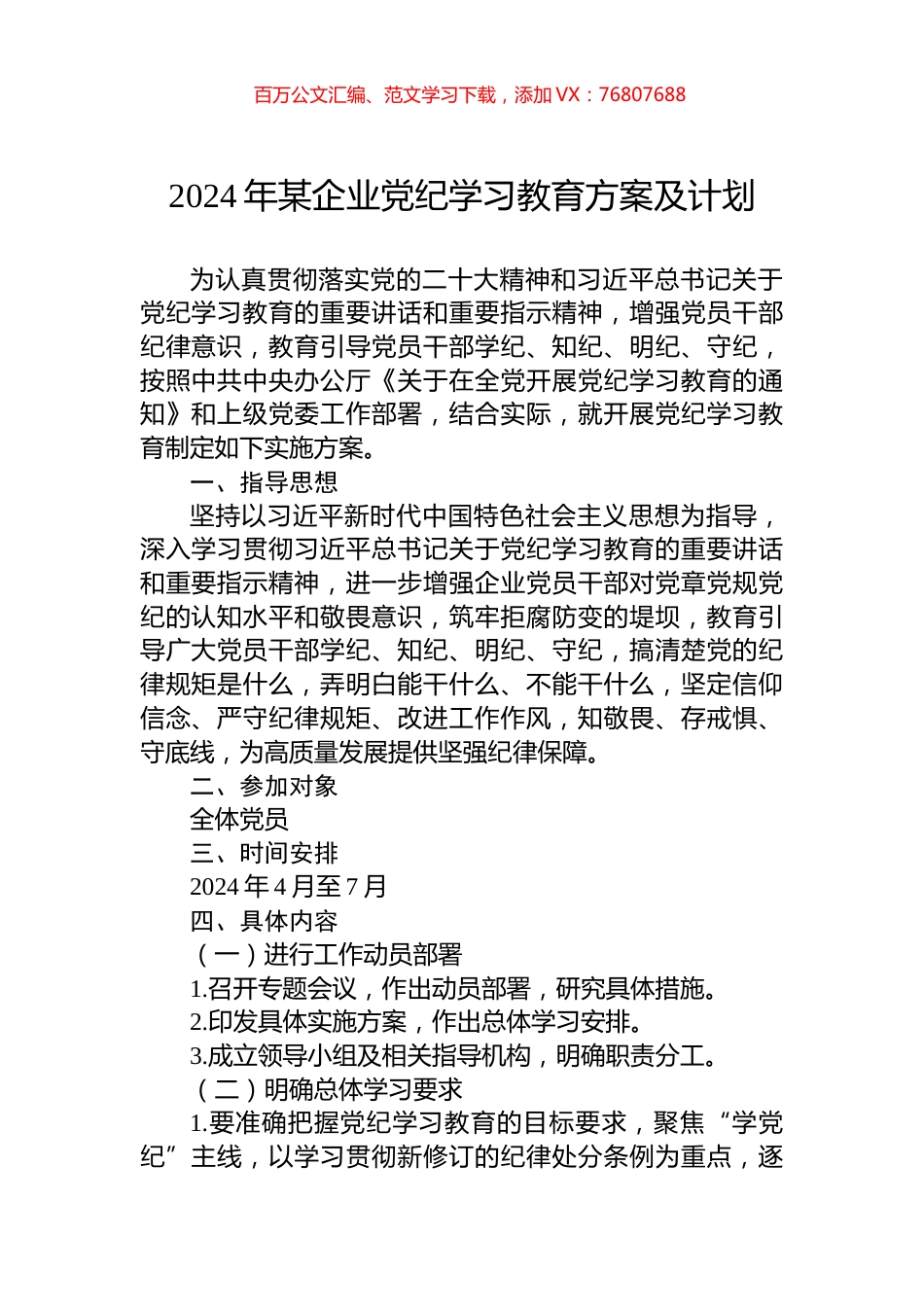 百万公文汇编、范文学习下载，添加 VX：76807688

2024 年某企业党纪学习教育方案及计划

为认真贯彻落实党的二十大精神和习近平总书记关于党纪学习教育的重要讲话和重要指示精神，增强党员干部纪律意识，教育引导党员干部学纪、知纪、明纪、守纪，按照中共中央办公厅《关于在全党开展党纪学习教育的通知》和上级党委工作部署，结合实际，就开展党纪学习教育制定如下实施方案。

一、指导思想

坚持以习近平新时代中国特色社会主义思想为指导，深入学习贯彻习近平总书记关于党纪学习教育的重要讲话和重要指示精神，进一步增强企业党员干部对党章党规党纪的认知水平和敬畏意识，筑牢拒腐防变的堤坝，教育引导广大党员干部学纪、知纪、明纪、守纪，搞清楚党的纪律规矩是什么，弄明白能干什么、不能干什么，坚定信仰信念、严守纪律规矩、改进工作作风，知敬畏、存戒惧、守底线，为高质量发展提供坚强纪律保障。

二、参加对象

全体党员

三、时间安排

2024 年 4 月至 7 月

四、具体内容

（一）进行工作动员部署

1.召开专题会议，作出动员部署，研究具体措施。

2.印发具体实施方案，作出总体学习安排。

3.成立领导小组及相关指导机构，明确职责分工。

（二）明确总体学习要求

1.要准确把握党纪学习教育的目标要求，聚焦“学党纪”主线，以学习贯彻新修订的纪律处分条例为重点，逐